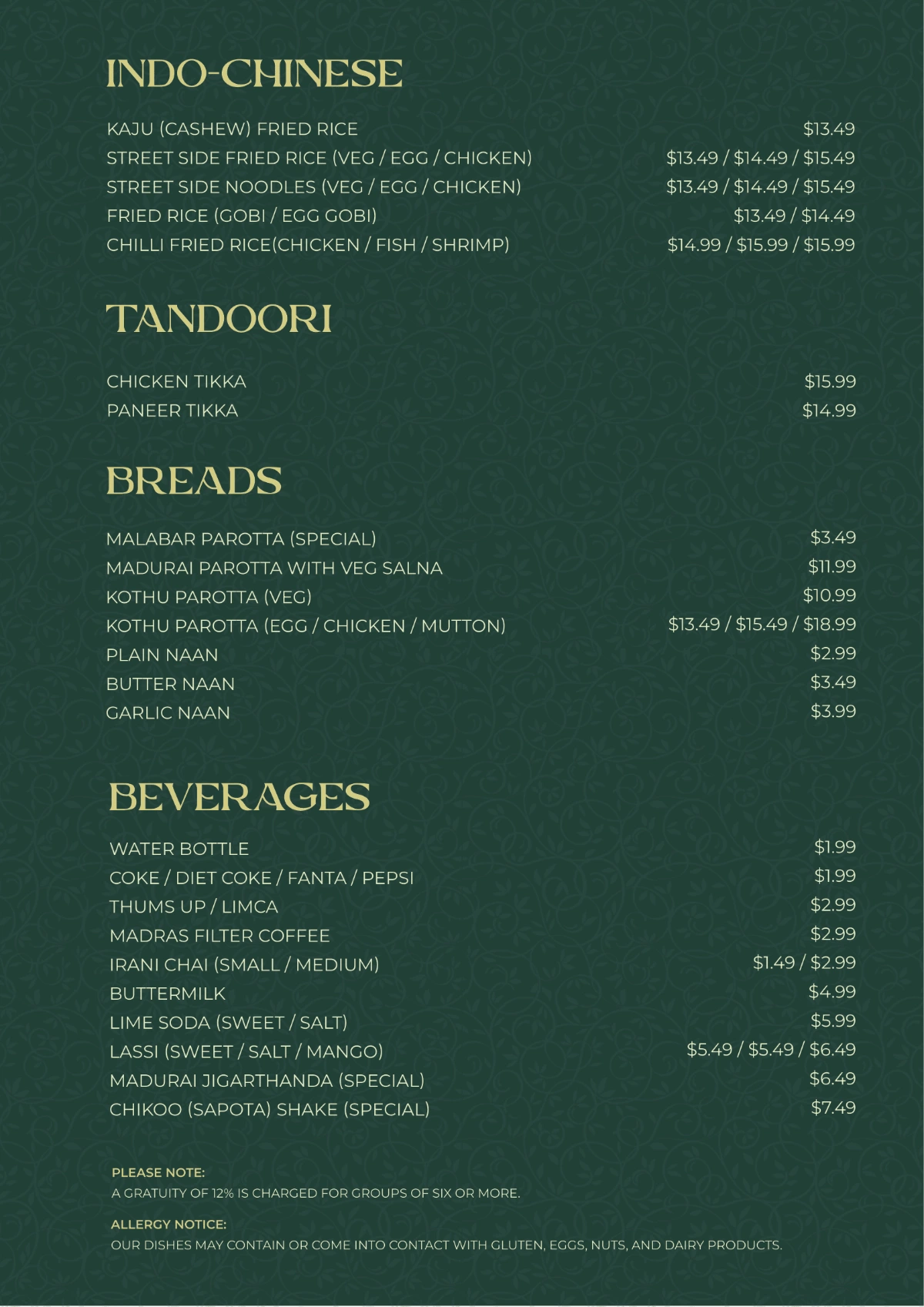 INDO-CHINESE

KAJU (CASHEW) FRIED RICE $13.49
STREET SIDE FRIED RICE (VEG / EGG / CHICKEN) $13.49 / $14.49 / $15.49
STREET SIDE NOODLES (VEG / EGG / CHICKEN) $13.49 / $14.49 / $15.49
FRIED RICE (GOBI / EGG GOBI) $13.49 / $14.49
CHILLI FRIED RICE(CHICKEN / FISH / SHRIMP) $14.99 / $15.99 / $15.99

TANDOORI

CHICKEN TIKKA $15.99
PANEER TIKKA $14.99

BREADS

MALABAR PAROTTA (SPECIAL) $3.49
MADURAI PAROTTA WITH VEG SALNA $11.99
KOTHU PAROTTA (VEG) $10.99
KOTHU PAROTTA (EGG / CHICKEN / MUTTON) $13.49 / $15.49 / $18.99
PLAIN NAAN $2.99
BUTTER NAAN $3.49
GARLIC NAAN $3.99

BEVERAGES

WATER BOTTLE $1.99
COKE / DIET COKE / FANTA / PEPSI $1.99
THUMS UP / LIMCA $2.99
MADRAS FILTER COFFEE $2.99
IRANI CHAI (SMALL / MEDIUM) $1.49 / $2.99
BUTTERMILK $4.99
LIME SODA (SWEET / SALT) $5.99
LASSI (SWEET / SALT / MANGO) $5.49 / $5.49 / $6.49
MADURAI JIGARTHANDA (SPECIAL) $6.49
CHIKOO (SAPOTA) SHAKE (SPECIAL) $7.49

PLEASE NOTE:
A GRATUITY OF 12% IS CHARGED FOR GROUPS OF SIX OR MORE.

ALLERGY NOTICE:
OUR DISHES MAY CONTAIN OR COME INTO CONTACT WITH GLUTEN, EGGS, NUTS, AND DAIRY PRODUCTS.